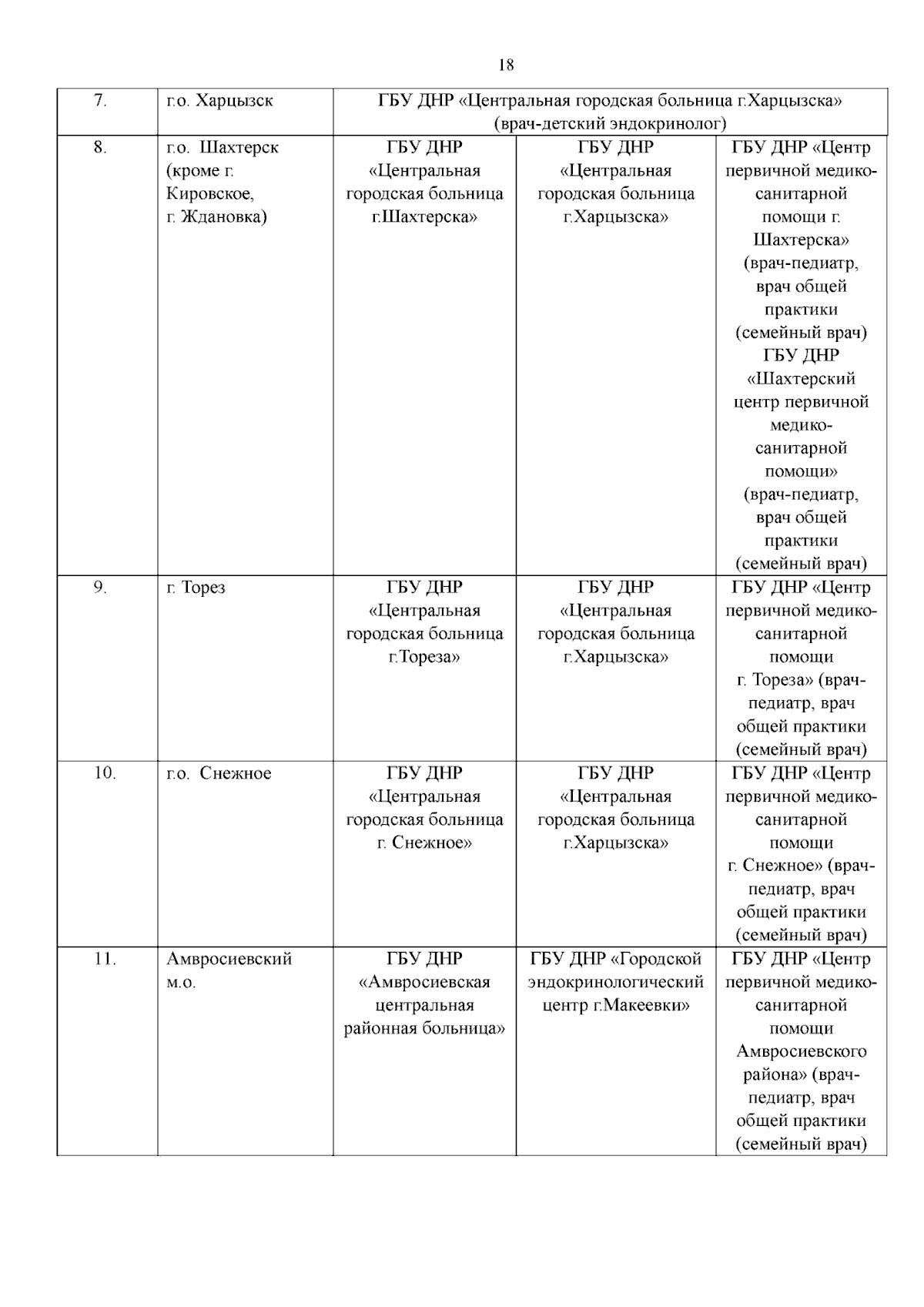 18

| 7. | г.о. Харцызск | ГБУ ДНР «Центральная городская больница г.Харцызска» (врач-детский эндокринолог) | | |
|---|---|---|---|---|
| 8. | г.о. Шахтерск (кроме г. Кировское, г. Ждановка) | ГБУ ДНР «Центральная городская больница г.Шахтерска» | ГБУ ДНР «Центральная городская больница г.Харцызска» | ГБУ ДНР «Центр первичной медико-санитарной помощи г. Шахтерска» (врач-педиатр, врач общей практики (семейный врач) ГБУ ДНР «Шахтерский центр первичной медико-санитарной помощи» (врач-педиатр, врач общей практики (семейный врач) |
| 9. | г. Торез | ГБУ ДНР «Центральная городская больница г.Тореза» | ГБУ ДНР «Центральная городская больница г.Харцызска» | ГБУ ДНР «Центр первичной медико-санитарной помощи г. Тореза» (врач-педиатр, врач общей практики (семейный врач) |
| 10. | г.о. Снежное | ГБУ ДНР «Центральная городская больница г. Снежное» | ГБУ ДНР «Центральная городская больница г.Харцызска» | ГБУ ДНР «Центр первичной медико-санитарной помощи г. Снежное» (врач-педиатр, врач общей практики (семейный врач) |
| 11. | Амвросиевский м.о. | ГБУ ДНР «Амвросиевская центральная районная больница» | ГБУ ДНР «Городской эндокринологический центр г.Макеевки» | ГБУ ДНР «Центр первичной медико-санитарной помощи Амвросиевского района» (врач-педиатр, врач общей практики (семейный врач) |